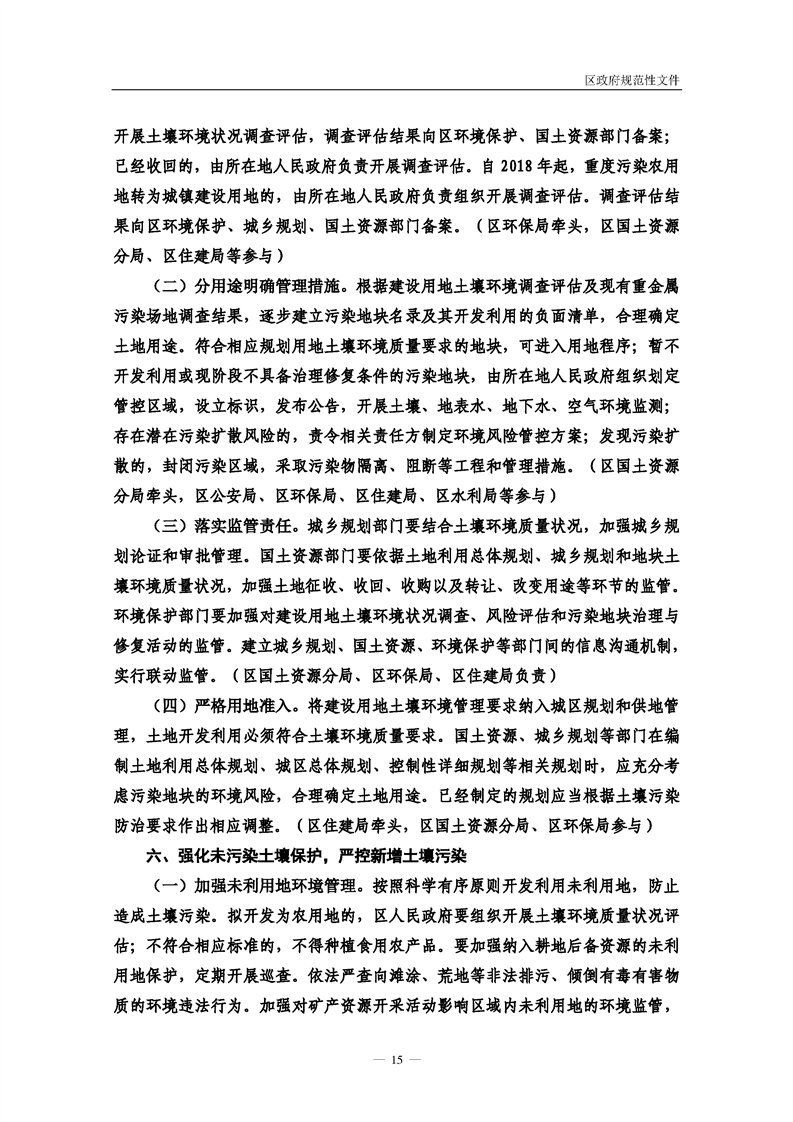 区政府规范性文件

开展土壤环境状况调查评估，调查评估结果向区环境保护、国土资源部门备案；已经收回的，由所在地人民政府负责开展调查评估。自2018年起，重度污染农用地转为城镇建设用地的，由所在地人民政府负责组织开展调查评估。调查评估结果向区环境保护、城乡规划、国土资源部门备案。（区环保局牵头，区国土资源分局、区住建局等参与）

（二）分用途明确管理措施。根据建设用地土壤环境调查评估及现有重金属污染场地调查结果，逐步建立污染地块名录及其开发利用的负面清单，合理确定土地用途。符合相应规划用地土壤环境质量要求的地块，可进入用地程序；暂不开发利用或现阶段不具备治理修复条件的污染地块，由所在地人民政府组织划定管控区域，设立标识，发布公告，开展土壤、地表水、地下水、空气环境监测；存在潜在污染扩散风险的，责令相关责任方制定环境风险管控方案；发现污染扩散的，封闭污染区域，采取污染物隔离、阻断等工程和管理措施。（区国土资源分局牵头，区公安局、区环保局、区住建局、区水利局等参与）

（三）落实监管责任。城乡规划部门要结合土壤环境质量状况，加强城乡规划论证和审批管理。国土资源部门要依据土地利用总体规划、城乡规划和地块土壤环境质量状况，加强土地征收、收回、收购以及转让、改变用途等环节的监管。环境保护部门要加强对建设用地土壤环境状况调查、风险评估和污染地块治理与修复活动的监管。建立城乡规划、国土资源、环境保护等部门间的信息沟通机制，实行联动监管。（区国土资源分局、区环保局、区住建局负责）

（四）严格用地准入。将建设用地土壤环境管理要求纳入城区规划和供地管理，土地开发利用必须符合土壤环境质量要求。国土资源、城乡规划等部门在编制土地利用总体规划、城区总体规划、控制性详细规划等相关规划时，应充分考虑污染地块的环境风险，合理确定土地用途。已经制定的规划应当根据土壤污染防治要求作出相应调整。（区住建局牵头，区国土资源分局、区环保局参与）

六、强化未污染土壤保护，严控新增土壤污染

（一）加强未利用地环境管理。按照科学有序原则开发利用未利用地，防止造成土壤污染。拟开发为农用地的，区人民政府要组织开展土壤环境质量状况评估；不符合相应标准的，不得种植食用农产品。要加强纳入耕地后备资源的未利用地保护，定期开展巡查。依法严查向滩涂、荒地等非法排污、倾倒有毒有害物质的环境违法行为。加强对矿产资源开采活动影响区域内未利用地的环境监管，

— 15 —